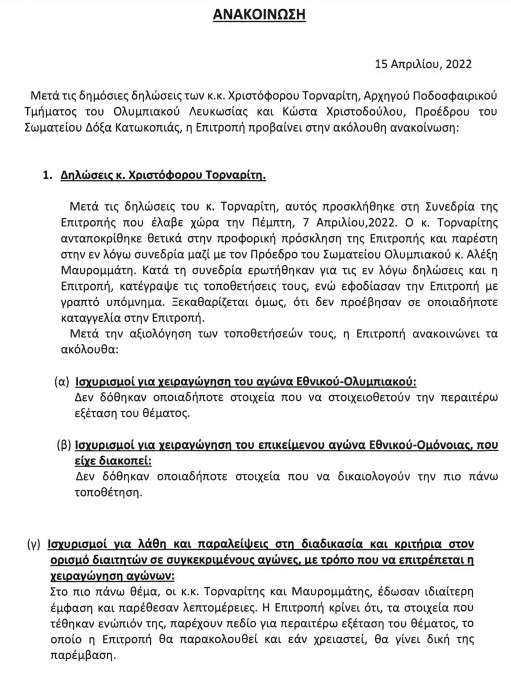 ΑΝΑΚΟΙΝΩΣΗ

15 Απριλίου, 2022

Μετά τις δημόσιες δηλώσεις των κ.κ. Χριστόφορου Τορναρίτη, Αρχηγού Ποδοσφαιρικού Τμήματος του Ολυμπιακού Λευκωσίας και Κώστα Χριστοδούλου, Προέδρου του Σωματείου Δόξα Κατωκοπιάς, η Επιτροπή προβαίνει στην ακόλουθη ανακοίνωση:

1. Δηλώσεις κ. Χριστόφορου Τορναρίτη.

Μετά τις δηλώσεις του κ. Τορναρίτη, αυτός προσκλήθηκε στη Συνεδρία της Επιτροπής που έλαβε χώρα την Πέμπτη, 7 Απριλίου,2022. Ο κ. Τορναρίτης ανταποκρίθηκε θετικά στην προφορική πρόσκληση της Επιτροπής και παρέστη στην εν λόγω συνεδρία μαζί με τον Πρόεδρο του Σωματείου Ολυμπιακού κ. Αλέξη Μαυρομμάτη. Κατά τη συνεδρία ερωτήθηκαν για τις εν λόγω δηλώσεις και η Επιτροπή, κατέγραψε τις τοποθετήσεις τους, ενώ εφοδίασαν την Επιτροπή με γραπτό υπόμνημα. Ξεκαθαρίζεται όμως, ότι δεν προέβησαν σε οποιαδήποτε καταγγελία στην Επιτροπή.

Μετά την αξιολόγηση των τοποθετήσεών τους, η Επιτροπή ανακοινώνει τα ακόλουθα:

(α) Ισχυρισμοί για χειραγώγηση του αγώνα Εθνικού-Ολυμπιακού:
Δεν δόθηκαν οποιαδήποτε στοιχεία που να στοιχειοθετούν την περαιτέρω εξέταση του θέματος.

(β) Ισχυρισμοί για χειραγώγηση του επικείμενου αγώνα Εθνικού-Ομόνοιας, που είχε διακοπεί:
Δεν δόθηκαν οποιαδήποτε στοιχεία που να δικαιολογούν την πιο πάνω τοποθέτηση.

(γ) Ισχυρισμοί για λάθη και παραλείψεις στη διαδικασία και κριτήρια στον ορισμό διαιτητών σε συγκεκριμένους αγώνες, με τρόπο που να επιτρέπεται η χειραγώγηση αγώνων:
Στο πιο πάνω θέμα, οι κ.κ. Τορναρίτης και Μαυρομμάτης, έδωσαν ιδιαίτερη έμφαση και παρέθεσαν λεπτομέρειες. Η Επιτροπή κρίνει ότι, τα στοιχεία που τέθηκαν ενώπιόν της, παρέχουν πεδίο για περαιτέρω εξέταση του θέματος, το οποίο η Επιτροπή θα παρακολουθεί και εάν χρειαστεί, θα γίνει δική της παρέμβαση.